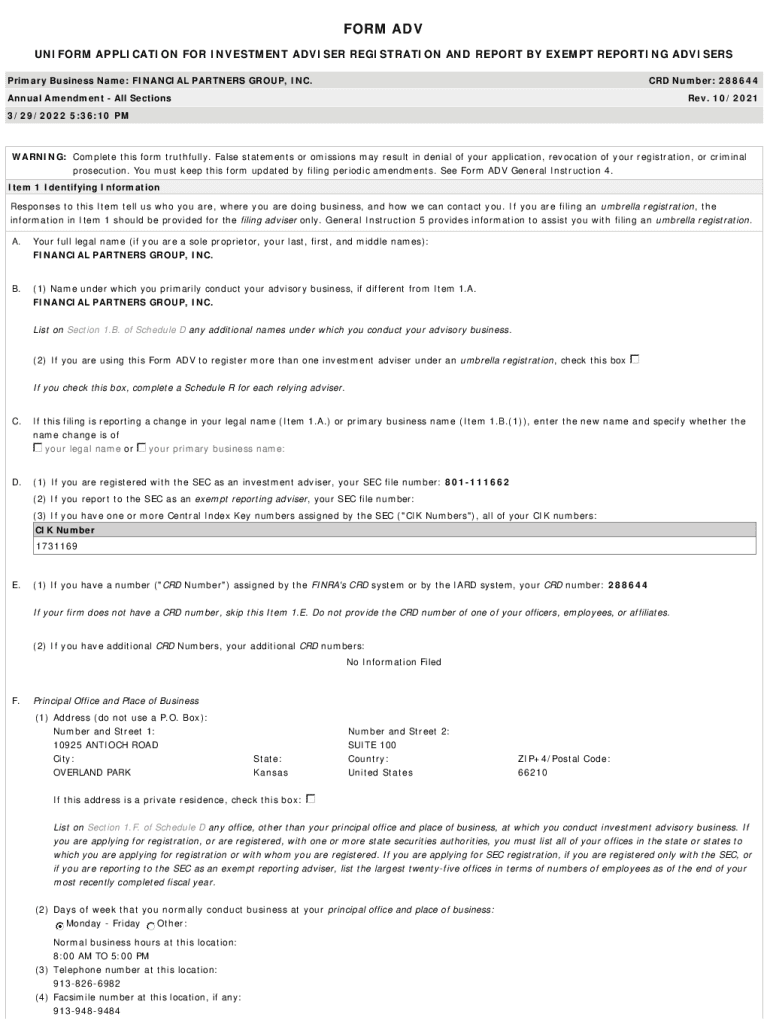 FORM ADV

UNIFORM APPLICATION FOR INVESTMENT ADVISER REGISTRATION AND REPORT BY EXEMPT REPORTING ADVISERS

Primary Business Name: FINANCIAL PARTNERS GROUP, INC.
CRD Number: 288644

Annual Amendment - All Sections
Rev. 10/2021

3/29/2022 5:36:10 PM

WARNING: Complete this form truthfully. False statements or omissions may result in denial of your application, revocation of your registration, or criminal prosecution. You must keep this form updated by filing periodic amendments. See Form ADV General Instruction 4.

Item 1 Identifying Information

Responses to this Item tell us who you are, where you are doing business, and how we can contact you. If you are filing an umbrella registration, the information in Item 1 should be provided for the filing adviser only. General Instruction 5 provides information to assist you with filing an umbrella registration.

A. Your full legal name (if you are a sole proprietor, your last, first, and middle names):
FINANCIAL PARTNERS GROUP, INC.

B. (1) Name under which you primarily conduct your advisory business, if different from Item 1.A.
FINANCIAL PARTNERS GROUP, INC.

List on Section 1.B. of Schedule D any additional names under which you conduct your advisory business.

(2) If you are using this Form ADV to register more than one investment adviser under an umbrella registration, check this box

If you check this box, complete a Schedule R for each relying adviser.

C. If this filing is reporting a change in your legal name (Item 1.A.) or primary business name (Item 1.B.(1)), enter the new name and specify whether the name change is of
your legal name or your primary business name:

D. (1) If you are registered with the SEC as an investment adviser, your SEC file number: 801-111662
(2) If you report to the SEC as an exempt reporting adviser, your SEC file number:
(3) If you have one or more Central Index Key numbers assigned by the SEC ("CIK Numbers"), all of your CIK numbers:

| CIK Number |
|---|
| 1731169 |

E. (1) If you have a number ("CRD Number") assigned by the FINRA's CRD system or by the IARD system, your CRD number: 288644

If your firm does not have a CRD number, skip this Item 1.E. Do not provide the CRD number of one of your officers, employees, or affiliates.

(2) If you have additional CRD Numbers, your additional CRD numbers:
No Information Filed

F. Principal Office and Place of Business
(1) Address (do not use a P.O. Box):
Number and Street 1:
10925 ANTIOCH ROAD
Number and Street 2:
SUITE 100
City:
OVERLAND PARK
State:
Kansas
Country:
United States
ZIP+4/Postal Code:
66210

If this address is a private residence, check this box:

List on Section 1.F. of Schedule D any office, other than your principal office and place of business, at which you conduct investment advisory business. If you are applying for registration, or are registered, with one or more state securities authorities, you must list all of your offices in the state or states to which you are applying for registration or with whom you are registered. If you are applying for SEC registration, if you are registered only with the SEC, or if you are reporting to the SEC as an exempt reporting adviser, list the largest twenty-five offices in terms of numbers of employees as of the end of your most recently completed fiscal year.

(2) Days of week that you normally conduct business at your principal office and place of business:
Monday - Friday Other:

Normal business hours at this location:
8:00 AM TO 5:00 PM
(3) Telephone number at this location:
913-826-6982
(4) Facsimile number at this location, if any:
913-948-9484